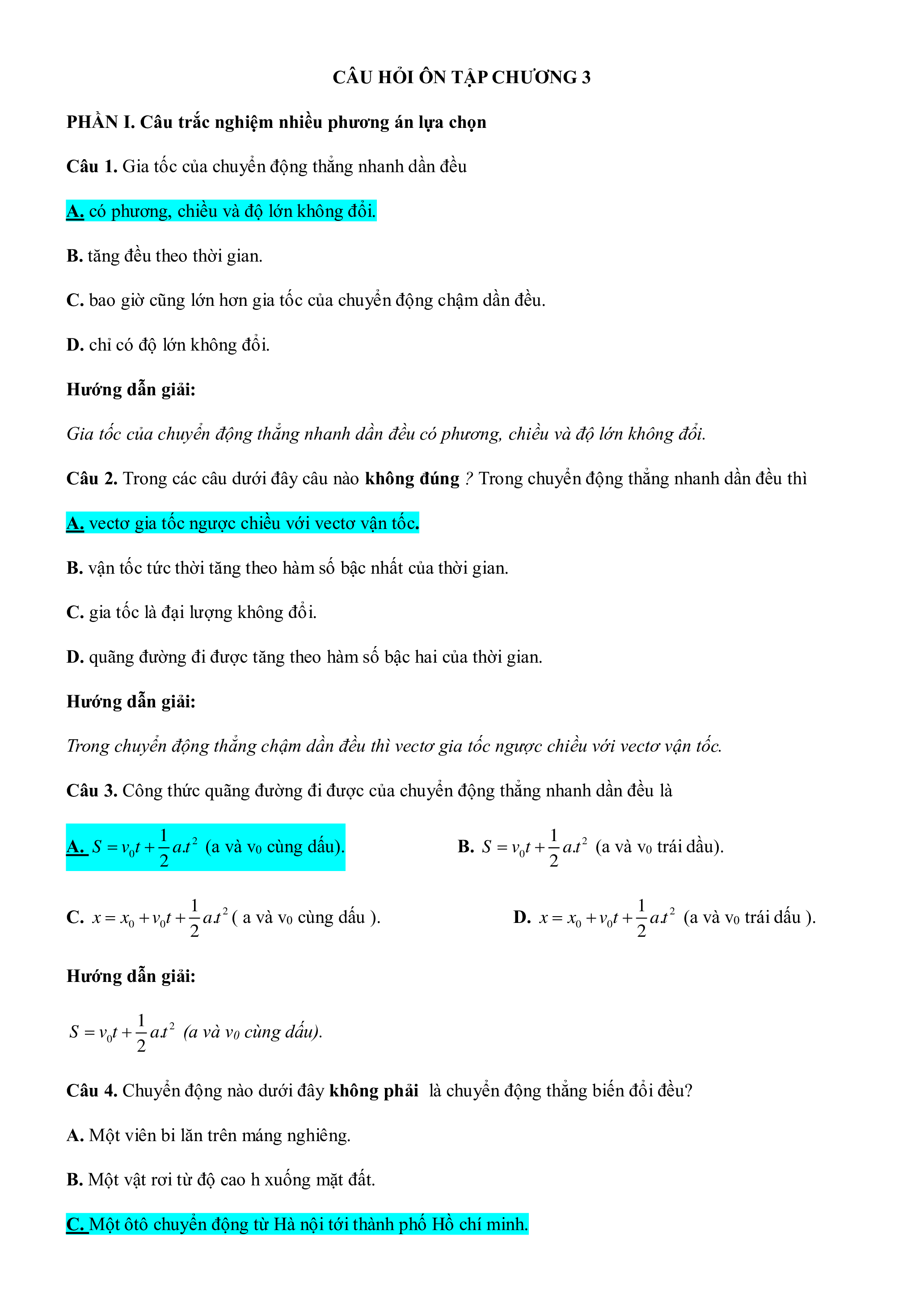 CÂU HỎI ÔN TẬP CHƯƠNG 3

PHẦN I. Câu trắc nghiệm nhiều phương án lựa chọn

Câu 1. Gia tốc của chuyển động thẳng nhanh dần đều

A. có phương, chiều và độ lớn không đổi.

B. tăng đều theo thời gian.

C. bao giờ cũng lớn hơn gia tốc của chuyển động chậm dần đều.

D. chỉ có độ lớn không đổi.

Hướng dẫn giải:

Gia tốc của chuyển động thẳng nhanh dần đều có phương, chiều và độ lớn không đổi.

Câu 2. Trong các câu dưới đây câu nào không đúng ? Trong chuyển động thẳng nhanh dần đều thì

A. vectơ gia tốc ngược chiều với vectơ vận tốc.

B. vận tốc tức thời tăng theo hàm số bậc nhất của thời gian.

C. gia tốc là đại lượng không đổi.

D. quãng đường đi được tăng theo hàm số bậc hai của thời gian.

Hướng dẫn giải:

Trong chuyển động thẳng chậm dần đều thì vectơ gia tốc ngược chiều với vectơ vận tốc.

Câu 3. Công thức quãng đường đi được của chuyển động thẳng nhanh dần đều là

A. $S = v_0t + \frac{1}{2}a.t^2$ (a và v0 cùng dấu).

B. $S = v_0t + \frac{1}{2}a.t^2$ (a và v0 trái dầu).

C. $x = x_0 + v_0t + \frac{1}{2}a.t^2$ ( a và v0 cùng dấu ).

D. $x = x_0 + v_0t + \frac{1}{2}a.t^2$ (a và v0 trái dấu ).

Hướng dẫn giải:

$S = v_0t + \frac{1}{2}a.t^2$ (a và v0 cùng dấu).

Câu 4. Chuyển động nào dưới đây không phải là chuyển động thẳng biến đổi đều?

A. Một viên bi lăn trên máng nghiêng.

B. Một vật rơi từ độ cao h xuống mặt đất.

C. Một ôtô chuyển động từ Hà nội tới thành phố Hồ chí minh.